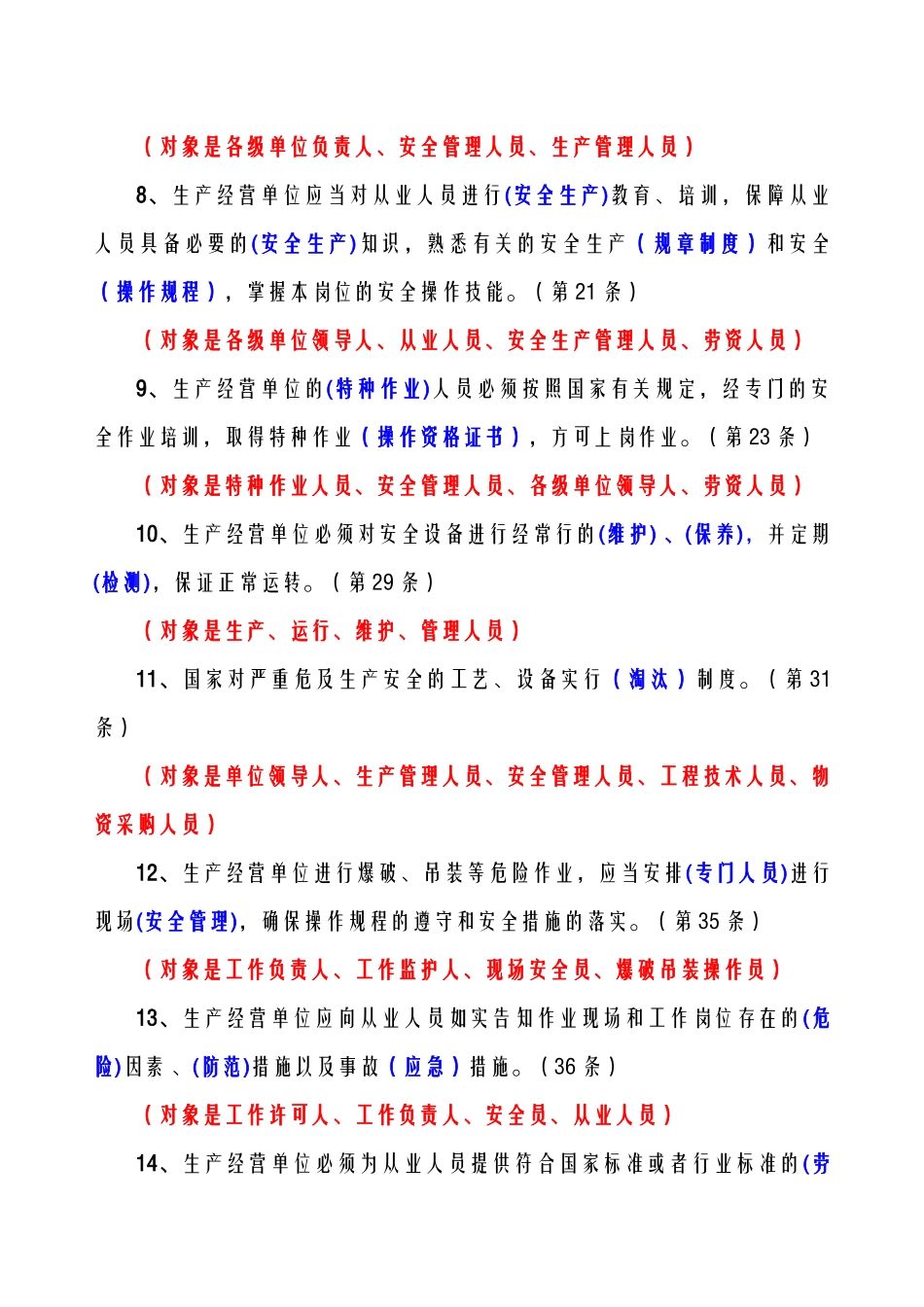 （对象是各级单位负责人、安全管理人员、生产管理人员）

8、生产经营单位应当对从业人员进行(安全生产)教育、培训，保障从业人员具备必要的(安全生产)知识，熟悉有关的安全生产（规章制度）和安全（操作规程），掌握本岗位的安全操作技能。（第21条）

（对象是各级单位领导人、从业人员、安全生产管理人员、劳资人员）

9、生产经营单位的(特种作业)人员必须按照国家有关规定，经专门的安全作业培训，取得特种作业（操作资格证书），方可上岗作业。（第23条）

（对象是特种作业人员、安全管理人员、各级单位领导人、劳资人员）

10、生产经营单位必须对安全设备进行经常行的(维护)、(保养)，并定期(检测)，保证正常运转。（第29条）

（对象是生产、运行、维护、管理人员）

11、国家对严重危及生产安全的工艺、设备实行（淘汰）制度。（第31条）

（对象是单位领导人、生产管理人员、安全管理人员、工程技术人员、物资采购人员）

12、生产经营单位进行爆破、吊装等危险作业，应当安排(专门人员)进行现场(安全管理)，确保操作规程的遵守和安全措施的落实。（第35条）

（对象是工作负责人、工作监护人、现场安全员、爆破吊装操作员）

13、生产经营单位应向从业人员如实告知作业现场和工作岗位存在的(危险)因素、(防范)措施以及事故（应急）措施。（36条）

（对象是工作许可人、工作负责人、安全员、从业人员）

14、生产经营单位必须为从业人员提供符合国家标准或者行业标准的(劳